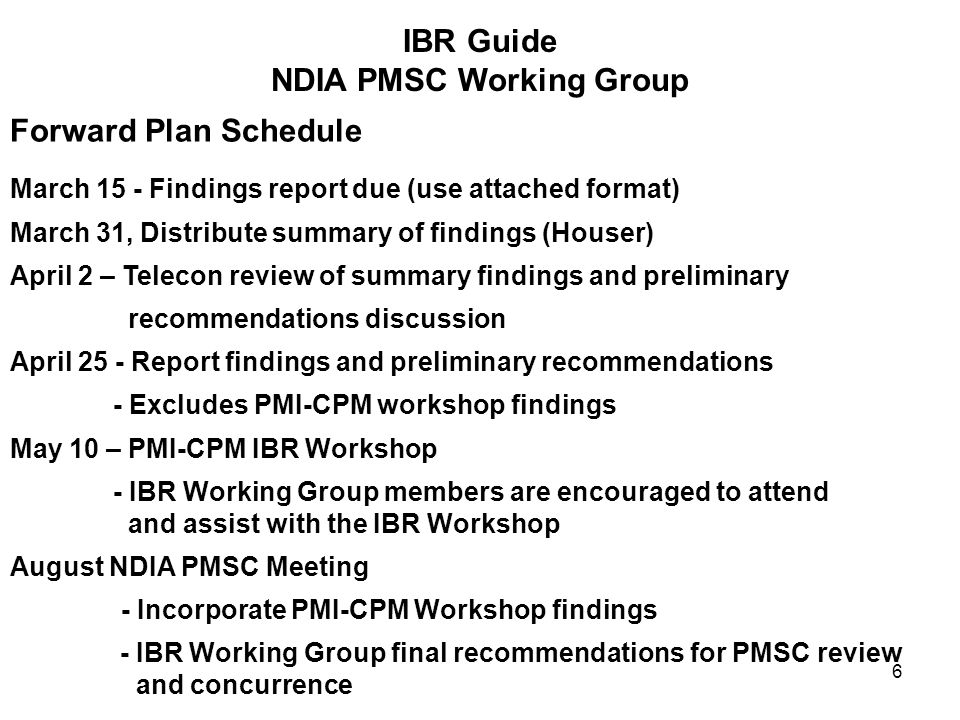 IBR Guide
NDIA PMSC Working Group

Forward Plan Schedule

March 15 - Findings report due (use attached format)

March 31, Distribute summary of findings (Houser)

April 2 – Telecon review of summary findings and preliminary recommendations discussion

April 25 - Report findings and preliminary recommendations

- Excludes PMI-CPM workshop findings

May 10 – PMI-CPM IBR Workshop

- IBR Working Group members are encouraged to attend and assist with the IBR Workshop

August NDIA PMSC Meeting

- Incorporate PMI-CPM Workshop findings

- IBR Working Group final recommendations for PMSC review and concurrence

6